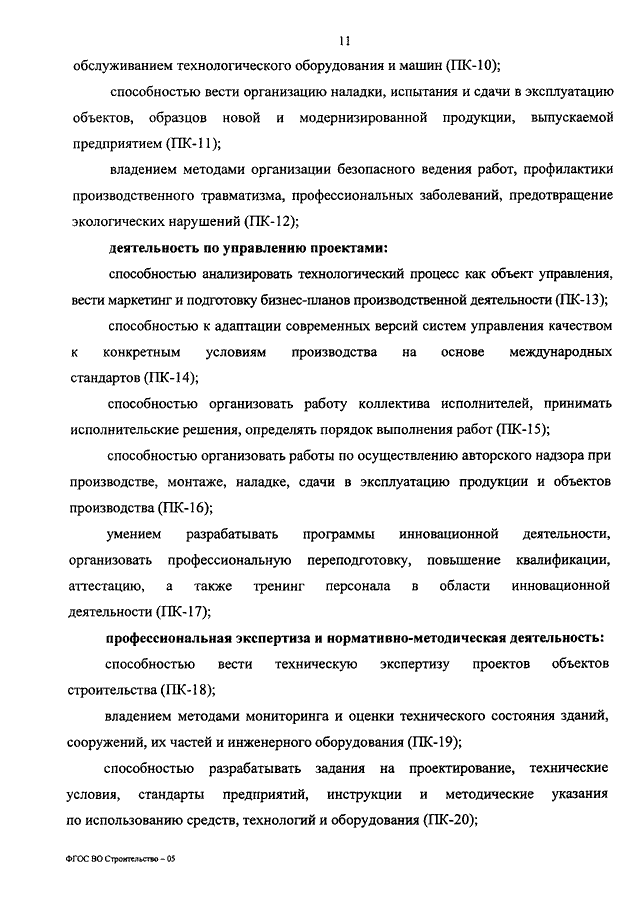 11

обслуживанием технологического оборудования и машин (ПК-10);

способностью вести организацию наладки, испытания и сдачи в эксплуатацию объектов, образцов новой и модернизированной продукции, выпускаемой предприятием (ПК-11);

владением методами организации безопасного ведения работ, профилактики производственного травматизма, профессиональных заболеваний, предотвращение экологических нарушений (ПК-12);

деятельность по управлению проектами:

способностью анализировать технологический процесс как объект управления, вести маркетинг и подготовку бизнес-планов производственной деятельности (ПК-13);

способностью к адаптации современных версий систем управления качеством к конкретным условиям производства на основе международных стандартов (ПК-14);

способностью организовать работу коллектива исполнителей, принимать исполнительские решения, определять порядок выполнения работ (ПК-15);

способностью организовать работы по осуществлению авторского надзора при производстве, монтаже, наладке, сдачи в эксплуатацию продукции и объектов производства (ПК-16);

умением разрабатывать программы инновационной деятельности, организовать профессиональную переподготовку, повышение квалификации, аттестацию, а также тренинг персонала в области инновационной деятельности (ПК-17);

профессиональная экспертиза и нормативно-методическая деятельность:

способностью вести техническую экспертизу проектов объектов строительства (ПК-18);

владением методами мониторинга и оценки технического состояния зданий, сооружений, их частей и инженерного оборудования (ПК-19);

способностью разрабатывать задания на проектирование, технические условия, стандарты предприятий, инструкции и методические указания по использованию средств, технологий и оборудования (ПК-20);

ФГОС ВО Строительство – 05